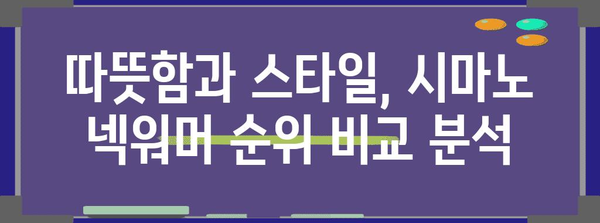 따뜻함과 스타일, 시마노 넥워머 순위 비교 분석